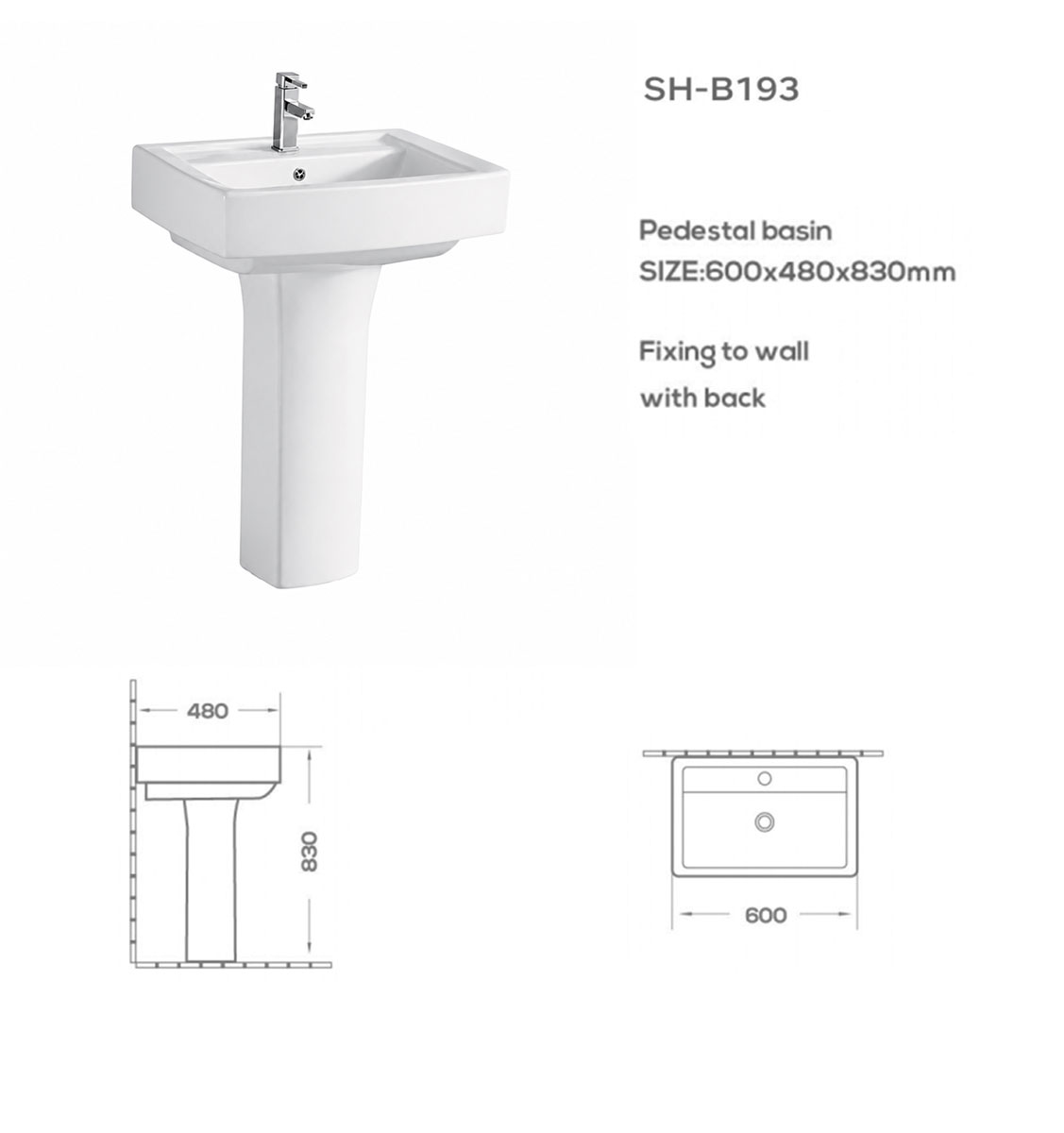 SH-B193

Pedestal basin
SIZE:600x480x830mm

Fixing to wall
with back

480

830

600